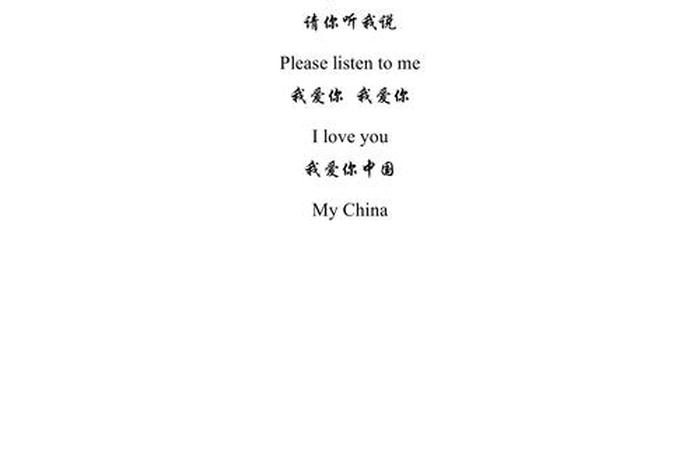 请你听我说

Please listen to me

我爱你 我爱你

I love you

我爱你中国

My China